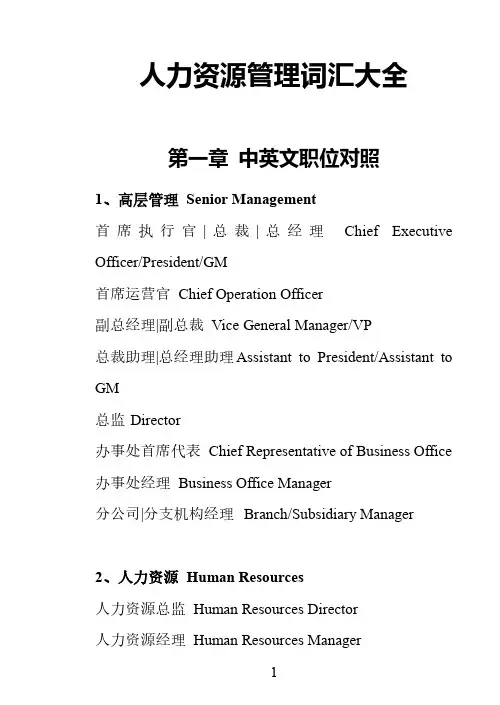 人力资源管理词汇大全

第一章 中英文职位对照

1、高层管理 Senior Management

首席执行官|总裁|总经理 Chief Executive Officer/President/GM

首席运营官 Chief Operation Officer

副总经理|副总裁 Vice General Manager/VP

总裁助理|总经理助理 Assistant to President/Assistant to GM

总监 Director

办事处首席代表 Chief Representative of Business Office

办事处经理 Business Office Manager

分公司|分支机构经理 Branch/Subsidiary Manager

2、人力资源 Human Resources

人力资源总监 Human Resources Director

人力资源经理 Human Resources Manager

1